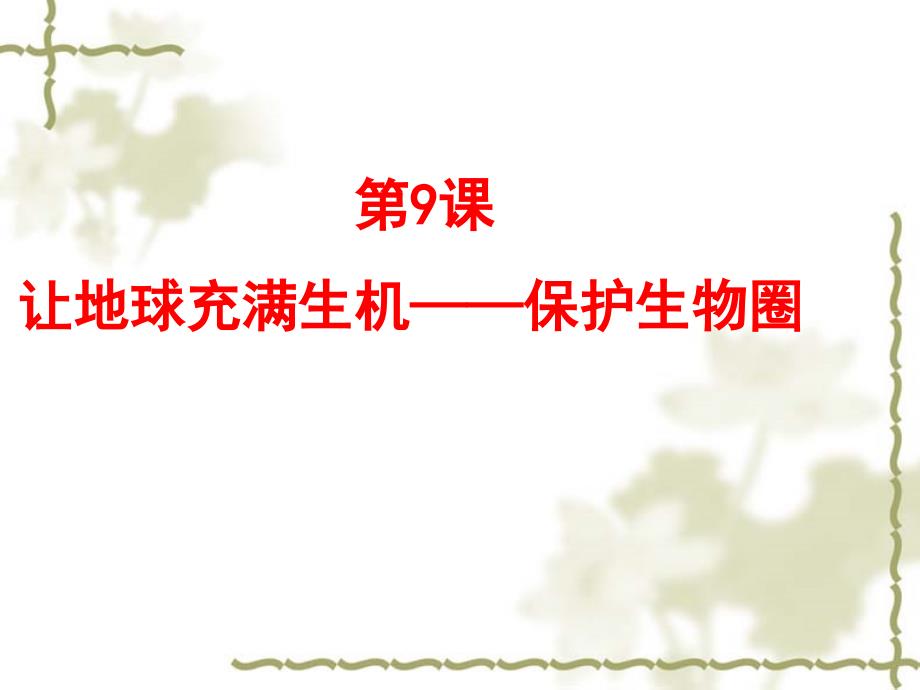 第9课

让地球充满生机——保护生物圈